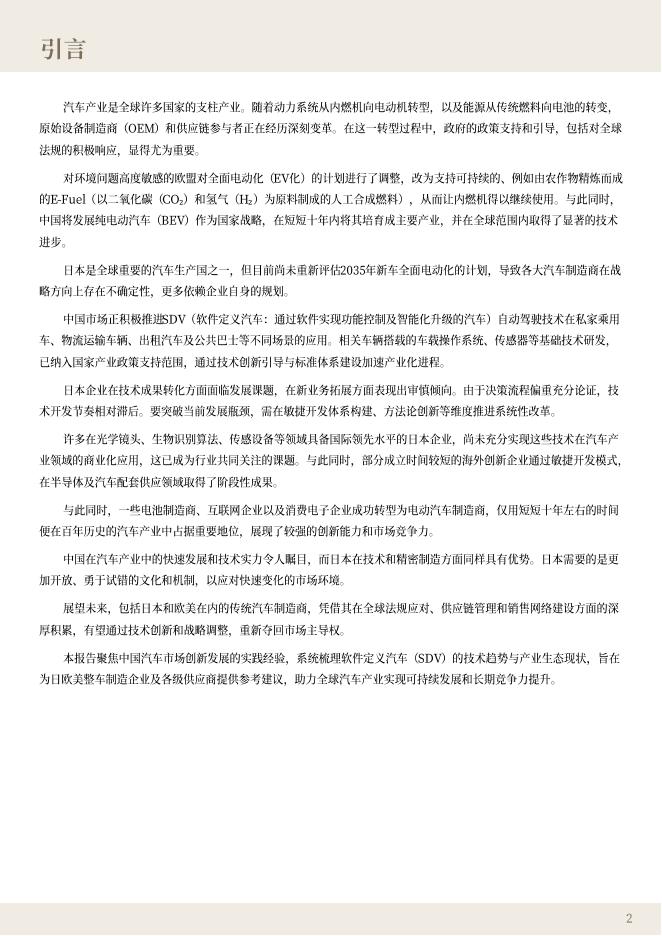 引言

汽车产业是全球许多国家的支柱产业。随着动力系统从内燃机向电动机转型，以及能源从传统燃料向电池的转变，原始设备制造商（OEM）和供应链参与者正在经历深刻变革。在这一转型过程中，政府的政策支持和引导，包括对全球法规的积极响应，显得尤为重要。

对环境问题高度敏感的欧盟对全面电动化（EV化）的计划进行了调整，改为支持可持续的、例如由农作物精炼而成的E-Fuel（以二氧化碳（$CO_2$）和氢气（$H_2$）为原料制成的人工合成燃料），从而让内燃机得以继续使用。与此同时，中国将发展纯电动汽车（BEV）作为国家战略，在短短十年内将其培育成主要产业，并在全球范围内取得了显著的技术进步。

日本是全球重要的汽车生产国之一，但目前尚未重新评估2035年新车全面电动化的计划，导致各大汽车制造商在战略方向上存在不确定性，更多依赖企业自身的规划。

中国市场正积极推进SDV（软件定义汽车：通过软件实现功能控制及智能化升级的汽车）自动驾驶技术在私家乘用车、物流运输车辆、出租汽车及公共巴士等不同场景的应用。相关车辆搭载的车载操作系统、传感器等基础技术研发，已纳入国家产业政策支持范围，通过技术创新引导与标准体系建设加速产业化进程。

日本企业在技术成果转化方面面临发展课题，在新业务拓展方面表现出审慎倾向。由于决策流程偏重充分论证，技术开发节奏相对滞后。要突破当前发展瓶颈，需在敏捷开发体系构建、方法论创新等维度推进系统性改革。

许多在光学镜头、生物识别算法、传感设备等领域具备国际领先水平的日本企业，尚未充分实现这些技术在汽车产业领域的商业化应用，这已成为行业共同关注的课题。与此同时，部分成立时间较短的海外创新企业通过敏捷开发模式，在半导体及汽车配套供应领域取得了阶段性成果。

与此同时，一些电池制造商、互联网企业以及消费电子企业成功转型为电动汽车制造商，仅用短短十年左右的时间便在百年历史的汽车产业中占据重要地位，展现了较强的创新能力和市场竞争力。

中国在汽车产业中的快速发展和技术实力令人瞩目，而日本在技术和精密制造方面同样具有优势。日本需要的是更加开放、勇于试错的文化和机制，以应对快速变化的市场环境。

展望未来，包括日本和欧美在内的传统汽车制造商，凭借其在全球法规应对、供应链管理和销售网络建设方面的深厚积累，有望通过技术创新和战略调整，重新夺回市场主导权。

本报告聚焦中国汽车市场创新发展的实践经验，系统梳理软件定义汽车（SDV）的技术趋势与产业生态现状，旨在为日欧美整车制造企业及各级供应商提供参考建议，助力全球汽车产业实现可持续发展和长期竞争力提升。

2